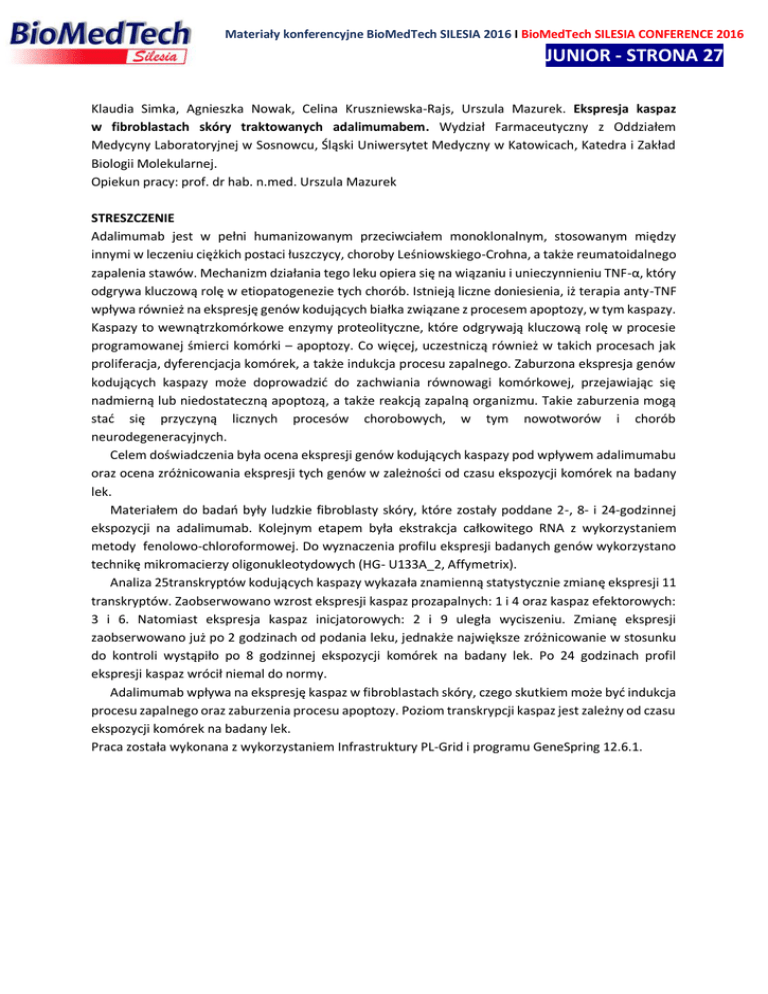 BioMedTech Silesia

Materiały konferencyjne BioMedTech SILESIA 2016 I BioMedTech SILESIA CONFERENCE 2016

JUNIOR - STRONA 27

Klaudia Simka, Agnieszka Nowak, Celina Kruszniewska-Rajs, Urszula Mazurek. Ekspresja kaspaz w fibroblastach skóry traktowanych adalimumabem. Wydział Farmaceutyczny z Oddziałem Medycyny Laboratoryjnej w Sosnowcu, Śląski Uniwersytet Medyczny w Katowicach, Katedra i Zakład Biologii Molekularnej.
Opiekun pracy: prof. dr hab. n.med. Urszula Mazurek

STRESZCZENIE
Adalimumab jest w pełni humanizowanym przeciwciałem monoklonalnym, stosowanym między innymi w leczeniu ciężkich postaci łuszczycy, choroby Leśniowskiego-Crohna, a także reumatoidalnego zapalenia stawów. Mechanizm działania tego leku opiera się na wiązaniu i unieczynnieniu TNF-α, który odgrywa kluczową rolę w etiopatogenezie tych chorób. Istnieją liczne doniesienia, iż terapia anty-TNF wpływa również na ekspresję genów kodujących białka związane z procesem apoptozy, w tym kaspazy. Kaspazy to wewnątrzkomórkowe enzymy proteolityczne, które odgrywają kluczową rolę w procesie programowanej śmierci komórki – apoptozy. Co więcej, uczestniczą również w takich procesach jak proliferacja, dyferencjacja komórek, a także indukcja procesu zapalnego. Zaburzona ekspresja genów kodujących kaspazy może doprowadzić do zachwiania równowagi komórkowej, przejawiając się nadmierną lub niedostateczną apoptozą, a także reakcją zapalną organizmu. Takie zaburzenia mogą stać się przyczyną licznych procesów chorobowych, w tym nowotworów i chorób neurodegeneracyjnych.
Celem doświadczenia była ocena ekspresji genów kodujących kaspazy pod wpływem adalimumabu oraz ocena zróżnicowania ekspresji tych genów w zależności od czasu ekspozycji komórek na badany lek.
Materiałem do badań były ludzkie fibroblasty skóry, które zostały poddane 2-, 8- i 24-godzinnej ekspozycji na adalimumab. Kolejnym etapem była ekstrakcja całkowitego RNA z wykorzystaniem metody fenolowo-chloroformowej. Do wyznaczenia profilu ekspresji badanych genów wykorzystano technikę mikromacierzy oligonukleotydowych (HG- U133A_2, Affymetrix).
Analiza 25transkryptów kodujących kaspazy wykazała znamienną statystycznie zmianę ekspresji 11 transkryptów. Zaobserwowano wzrost ekspresji kaspaz prozapalnych: 1 i 4 oraz kaspaz efektorowych: 3 i 6. Natomiast ekspresja kaspaz inicjatorowych: 2 i 9 uległa wyciszeniu. Zmianę ekspresji zaobserwowano już po 2 godzinach od podania leku, jednakże największe zróżnicowanie w stosunku do kontroli wystąpiło po 8 godzinnej ekspozycji komórek na badany lek. Po 24 godzinach profil ekspresji kaspaz wrócił niemal do normy.
Adalimumab wpływa na ekspresję kaspaz w fibroblastach skóry, czego skutkiem może być indukcja procesu zapalnego oraz zaburzenia procesu apoptozy. Poziom transkrypcji kaspaz jest zależny od czasu ekspozycji komórek na badany lek.
Praca została wykonana z wykorzystaniem Infrastruktury PL-Grid i programu GeneSpring 12.6.1.